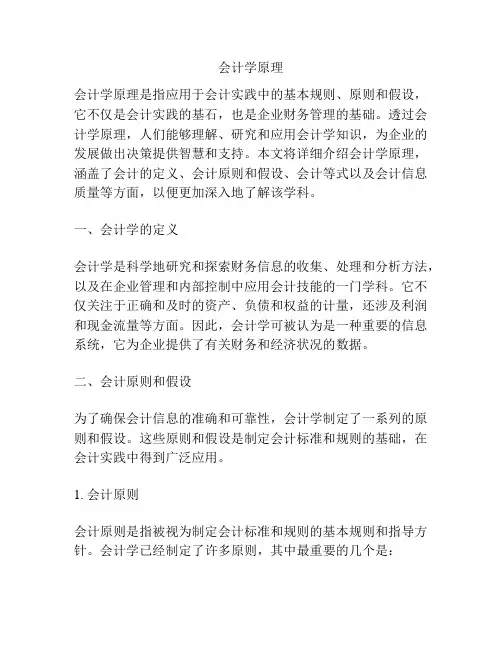 会计学原理

会计学原理是指应用于会计实践中的基本规则、原则和假设，它不仅是会计实践的基石，也是企业财务管理的基础。透过会计学原理，人们能够理解、研究和应用会计学知识，为企业的发展做出决策提供智慧和支持。本文将详细介绍会计学原理，涵盖了会计的定义、会计原则和假设、会计等式以及会计信息质量等方面，以便更加深入地了解该学科。

一、会计学的定义

会计学是科学地研究和探索财务信息的收集、处理和分析方法，以及在企业管理和内部控制中应用会计技能的一门学科。它不仅关注于正确和及时的资产、负债和权益的计量，还涉及利润和现金流量等方面。因此，会计学可被认为是一种重要的信息系统，它为企业提供了有关财务和经济状况的数据。

二、会计原则和假设

为了确保会计信息的准确和可靠性，会计学制定了一系列的原则和假设。这些原则和假设是制定会计标准和规则的基础，在会计实践中得到广泛应用。

1. 会计原则

会计原则是指被视为制定会计标准和规则的基本规则和指导方针。会计学已经制定了许多原则，其中最重要的几个是：